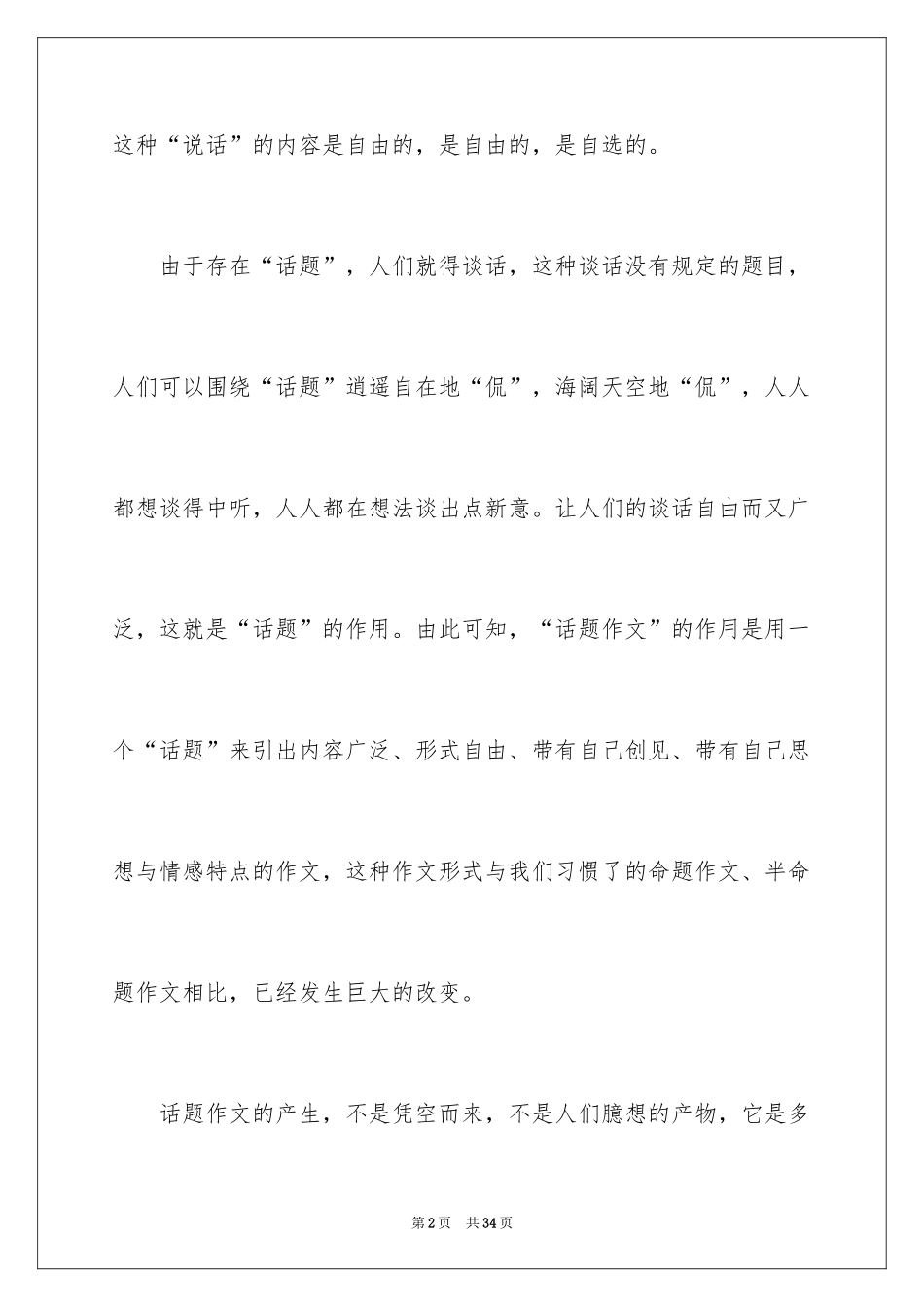 这种“说话”的内容是自由的，是自由的，是自选的。

由于存在“话题”，人们就得谈话，这种谈话没有规定的题目，人们可以围绕“话题”逍遥自在地“侃”，海阔天空地“侃”，人人都想谈得中听，人人都在想法谈出点新意。让人们的谈话自由而又广泛，这就是“话题”的作用。由此可知，“话题作文”的作用是用一个“话题”来引出内容广泛、形式自由、带有自己创见、带有自己思想与情感特点的作文，这种作文形式与我们习惯了的命题作文、半命题作文相比，已经发生巨大的改变。

话题作文的产生，不是凭空而来，不是人们臆想的产物，它是多

第2页 共34页